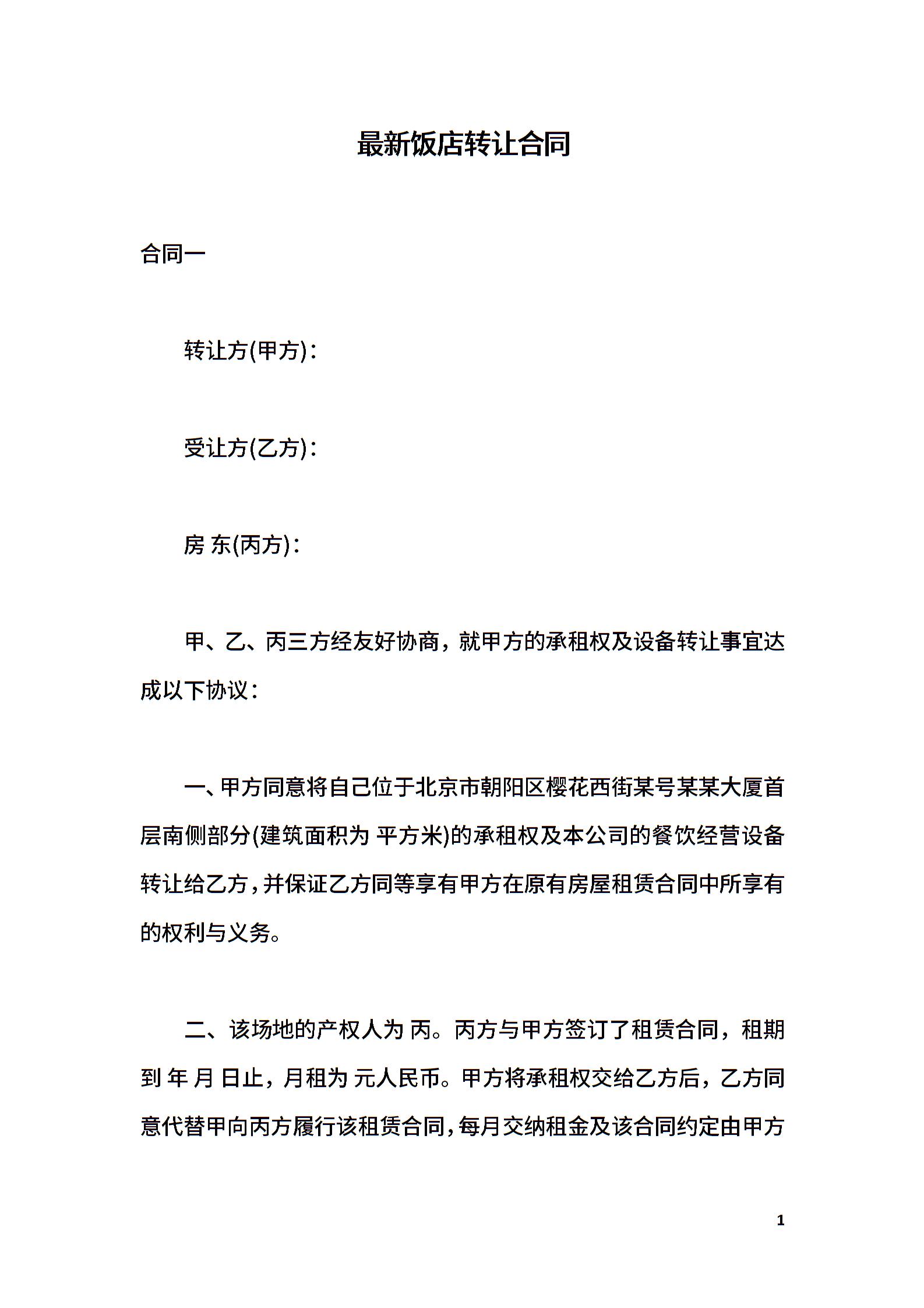 最新饭店转让合同

合同一

转让方(甲方)：

受让方(乙方)：

房 东(丙方)：

甲、乙、丙三方经友好协商，就甲方的承租权及设备转让事宜达成以下协议：

一、甲方同意将自己位于北京市朝阳区樱花西街某号某某大厦首层南侧部分(建筑面积为 平方米)的承租权及本公司的餐饮经营设备转让给乙方，并保证乙方同等享有甲方在原有房屋租赁合同中所享有的权利与义务。

二、该场地的产权人为 丙。丙方与甲方签订了租赁合同，租期到 年 月 日止，月租为 元人民币。甲方将承租权交给乙方后，乙方同意代替甲向丙方履行该租赁合同，每月交纳租金及该合同约定由甲方

1